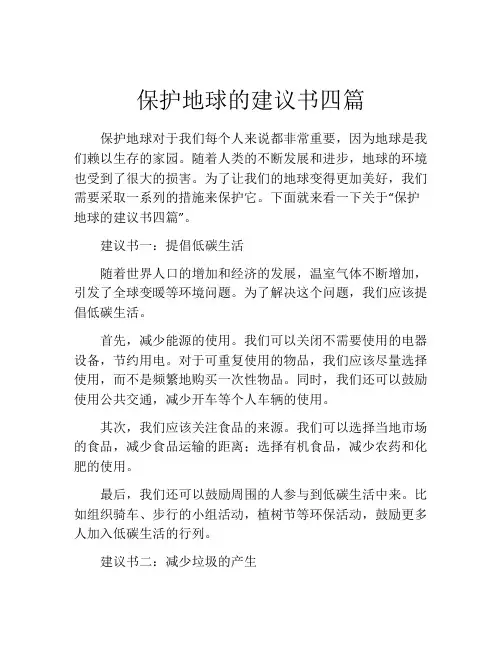 保护地球的建议书四篇

保护地球对于我们每个人来说都非常重要，因为地球是我们赖以生存的家园。随着人类的不断发展和进步，地球的环境也受到了很大的损害。为了让我们的地球变得更加美好，我们需要采取一系列的措施来保护它。下面就来看一下关于“保护地球的建议书四篇”。

建议书一：提倡低碳生活

随着世界人口的增加和经济的发展，温室气体不断增加，引发了全球变暖等环境问题。为了解决这个问题，我们应该提倡低碳生活。

首先，减少能源的使用。我们可以关闭不需要使用的电器设备，节约用电。对于可重复使用的物品，我们应该尽量选择使用，而不是频繁地购买一次性物品。同时，我们还可以鼓励使用公共交通，减少开车等个人车辆的使用。

其次，我们应该关注食品的来源。我们可以选择当地市场的食品，减少食品运输的距离；选择有机食品，减少农药和化肥的使用。

最后，我们还可以鼓励周围的人参与到低碳生活中来。比如组织骑车、步行的小组活动，植树节等环保活动，鼓励更多人加入低碳生活的行列。

建议书二：减少垃圾的产生